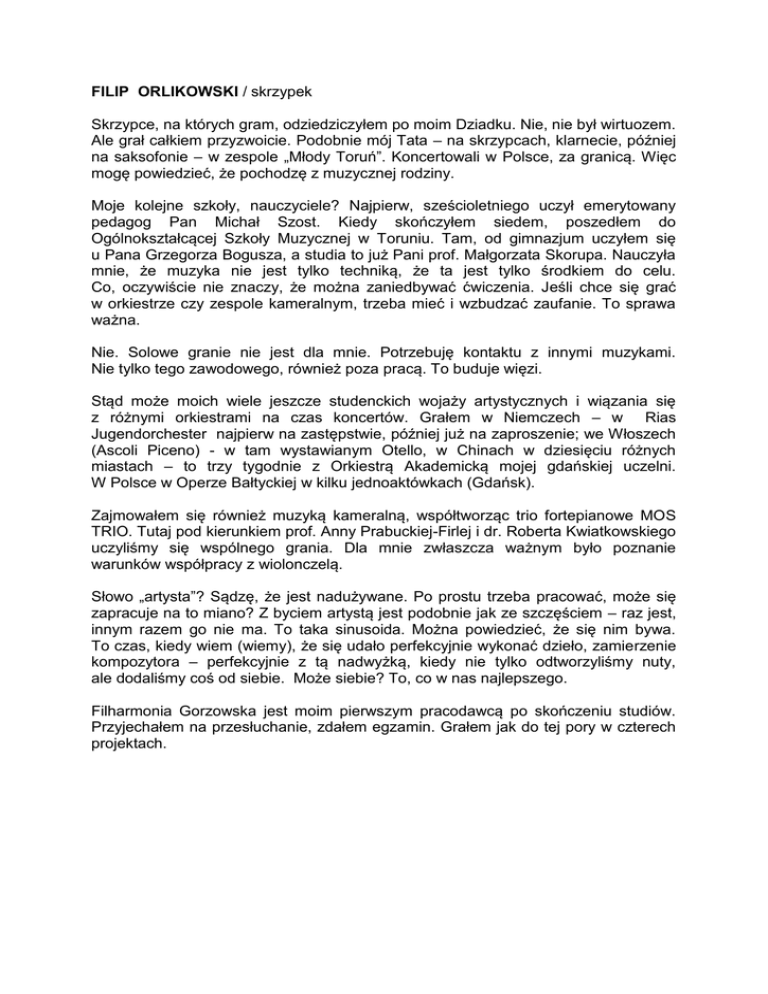 FILIP ORLIKOWSKI / skrzypek

Skrzypce, na których gram, odziedziczyłem po moim Dziadku. Nie, nie był wirtuozem. Ale grał całkiem przyzwoicie. Podobnie mój Tata – na skrzypcach, klarnecie, później na saksofonie – w zespole „Młody Toruń". Koncertowali w Polsce, za granicą. Więc mogę powiedzieć, że pochodzę z muzycznej rodziny.

Moje kolejne szkoły, nauczyciele? Najpierw, sześcioletniego uczył emerytowany pedagog Pan Michał Szost. Kiedy skończyłem siedem, poszedłem do Ogólnokształcącej Szkoły Muzycznej w Toruniu. Tam, od gimnazjum uczyłem się u Pana Grzegorza Bogusza, a studia to już Pani prof. Małgorzata Skorupa. Nauczyła mnie, że muzyka nie jest tylko techniką, że ta jest tylko środkiem do celu. Co, oczywiście nie znaczy, że można zaniedbywać ćwiczenia. Jeśli chce się grać w orkiestrze czy zespole kameralnym, trzeba mieć i wzbudzać zaufanie. To sprawa ważna.

Nie. Solowe granie nie jest dla mnie. Potrzebuję kontaktu z innymi muzykami. Nie tylko tego zawodowego, również poza pracą. To buduje więzi.

Stąd może moich wiele jeszcze studenckich wojaży artystycznych i wiązania się z różnymi orkiestrami na czas koncertów. Grałem w Niemczech – w Rias Jugendorchester najpierw na zastępstwie, później już na zaproszenie; we Włoszech (Ascoli Piceno) - w tam wystawianym Otello, w Chinach w dziesięciu różnych miastach – to trzy tygodnie z Orkiestrą Akademicką mojej gdańskiej uczelni. W Polsce w Operze Bałtyckiej w kilku jednoaktówkach (Gdańsk).

Zajmowałem się również muzyką kameralną, współtworząc trio fortepianowe MOS TRIO. Tutaj pod kierunkiem prof. Anny Prabuckiej-Firlej i dr. Roberta Kwiatkowskiego uczyliśmy się wspólnego grania. Dla mnie zwłaszcza ważnym było poznanie warunków współpracy z wiolonczelą.

Słowo „artysta"? Sądzę, że jest nadużywane. Po prostu trzeba pracować, może się zapracuje na to miano? Z byciem artystą jest podobnie jak ze szczęściem – raz jest, innym razem go nie ma. To taka sinusoida. Można powiedzieć, że się nim bywa. To czas, kiedy wiem (wiemy), że się udało perfekcyjnie wykonać dzieło, zamierzenie kompozytora – perfekcyjnie z tą nadwyżką, kiedy nie tylko odtworzyliśmy nuty, ale dodaliśmy coś od siebie. Może siebie? To, co w nas najlepszego.

Filharmonia Gorzowska jest moim pierwszym pracodawcą po skończeniu studiów. Przyjechałem na przesłuchanie, zdałem egzamin. Grałem jak do tej pory w czterech projektach.